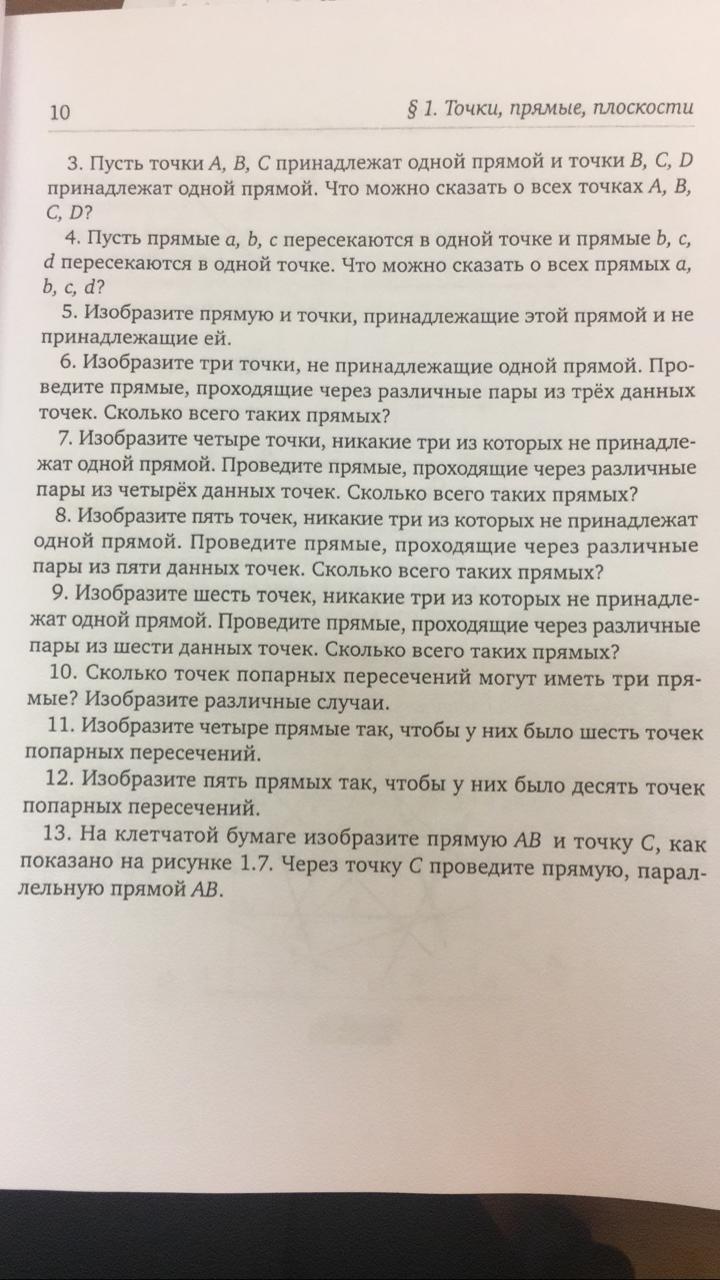 10

§ 1. Точки, прямые, плоскости

3. Пусть точки $A$, $B$, $C$ принадлежат одной прямой и точки $B$, $C$, $D$ принадлежат одной прямой. Что можно сказать о всех точках $A$, $B$, $C$, $D$?

4. Пусть прямые $a$, $b$, $c$ пересекаются в одной точке и прямые $b$, $c$, $d$ пересекаются в одной точке. Что можно сказать о всех прямых $a$, $b$, $c$, $d$?

5. Изобразите прямую и точки, принадлежащие этой прямой и не принадлежащие ей.

6. Изобразите три точки, не принадлежащие одной прямой. Проведите прямые, проходящие через различные пары из трёх данных точек. Сколько всего таких прямых?

7. Изобразите четыре точки, никакие три из которых не принадлежат одной прямой. Проведите прямые, проходящие через различные пары из четырёх данных точек. Сколько всего таких прямых?

8. Изобразите пять точек, никакие три из которых не принадлежат одной прямой. Проведите прямые, проходящие через различные пары из пяти данных точек. Сколько всего таких прямых?

9. Изобразите шесть точек, никакие три из которых не принадлежат одной прямой. Проведите прямые, проходящие через различные пары из шести данных точек. Сколько всего таких прямых?

10. Сколько точек попарных пересечений могут иметь три прямые? Изобразите различные случаи.

11. Изобразите четыре прямые так, чтобы у них было шесть точек попарных пересечений.

12. Изобразите пять прямых так, чтобы у них было десять точек попарных пересечений.

13. На клетчатой бумаге изобразите прямую $AB$ и точку $C$, как показано на рисунке 1.7. Через точку $C$ проведите прямую, параллельную прямой $AB$.